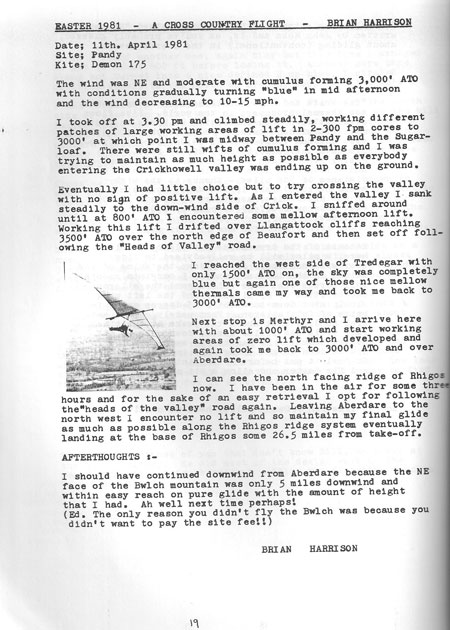 EASTER 1981 - A CROSS COUNTRY FLIGHT - BRIAN HARRISON

Date; 11th. April 1981
Site; Pandy
Kite; Demon 175

The wind was NE and moderate with cumulus forming 3,000' ATO with conditions gradually turning "blue" in mid afternoon and the wind decreasing to 10-15 mph.

I took off at 3.30 pm and climbed steadily, working different patches of large working areas of lift in 2-300 fpm cores to 3000' at which point I was midway between Pandy and the Sugarloaf. There were still wifts of cumulus forming and I was trying to maintain as much height as possible as everybody entering the Crickhowell valley was ending up on the ground.

Eventually I had little choice but to try crossing the valley with no sign of positive lift. As I entered the valley I sank steadily to the down-wind side of Crick. I sniffed around until at 800' ATO I encountered some mellow afternoon lift. Working this lift I drifted over Llangattock cliffs reaching 3500' ATO over the north edge of Beaufort and then set off following the "Heads of Valley" road.

I reached the west side of Tredegar with only 1500' ATO on, the sky was completely blue but again one of those nice mellow thermals came my way and took me back to 3000' ATO.

Next stop is Merthyr and I arrive here with about 1000' ATO and start working areas of zero lift which developed and again took me back to 3000' ATO and over Aberdare.

I can see the north facing ridge of Rhigos now. I have been in the air for some three hours and for the sake of an easy retrieval I opt for following the"heads of the valley" road again. Leaving Aberdare to the north west I encounter no lift and so maintain my final glide as much as possible along the Rhigos ridge system eventually landing at the base of Rhigos some 26.5 miles from take-off.

AFTERTHOUGHTS :-

I should have continued downwind from Aberdare because the NE face of the Bwlch mountain was only 5 miles downwind and within easy reach on pure glide with the amount of height that I had. Ah well next time perhaps!
(Ed. The only reason you didn't fly the Bwlch was because you didn't want to pay the site fee!!)

BRIAN HARRISON

19